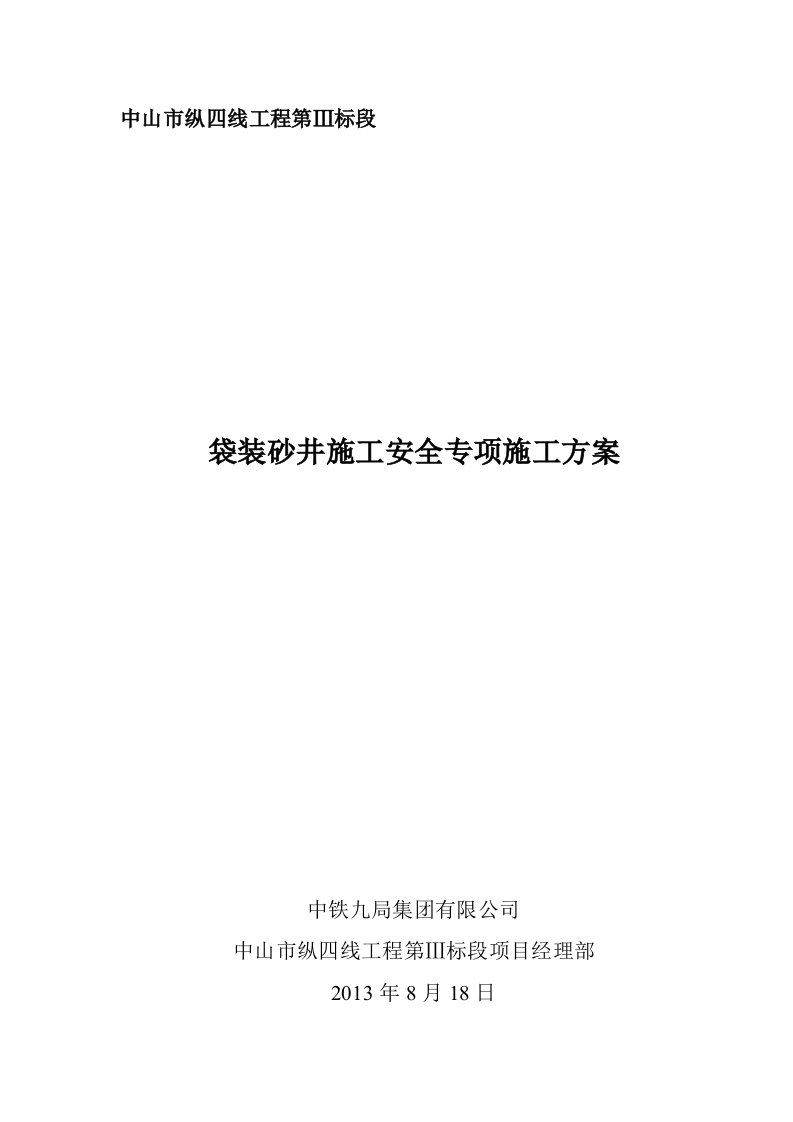 中山市纵四线工程第III标段

袋装砂井施工安全专项施工方案

中铁九局集团有限公司

中山市纵四线工程第III标段项目经理部

2013 年 8 月 18 日